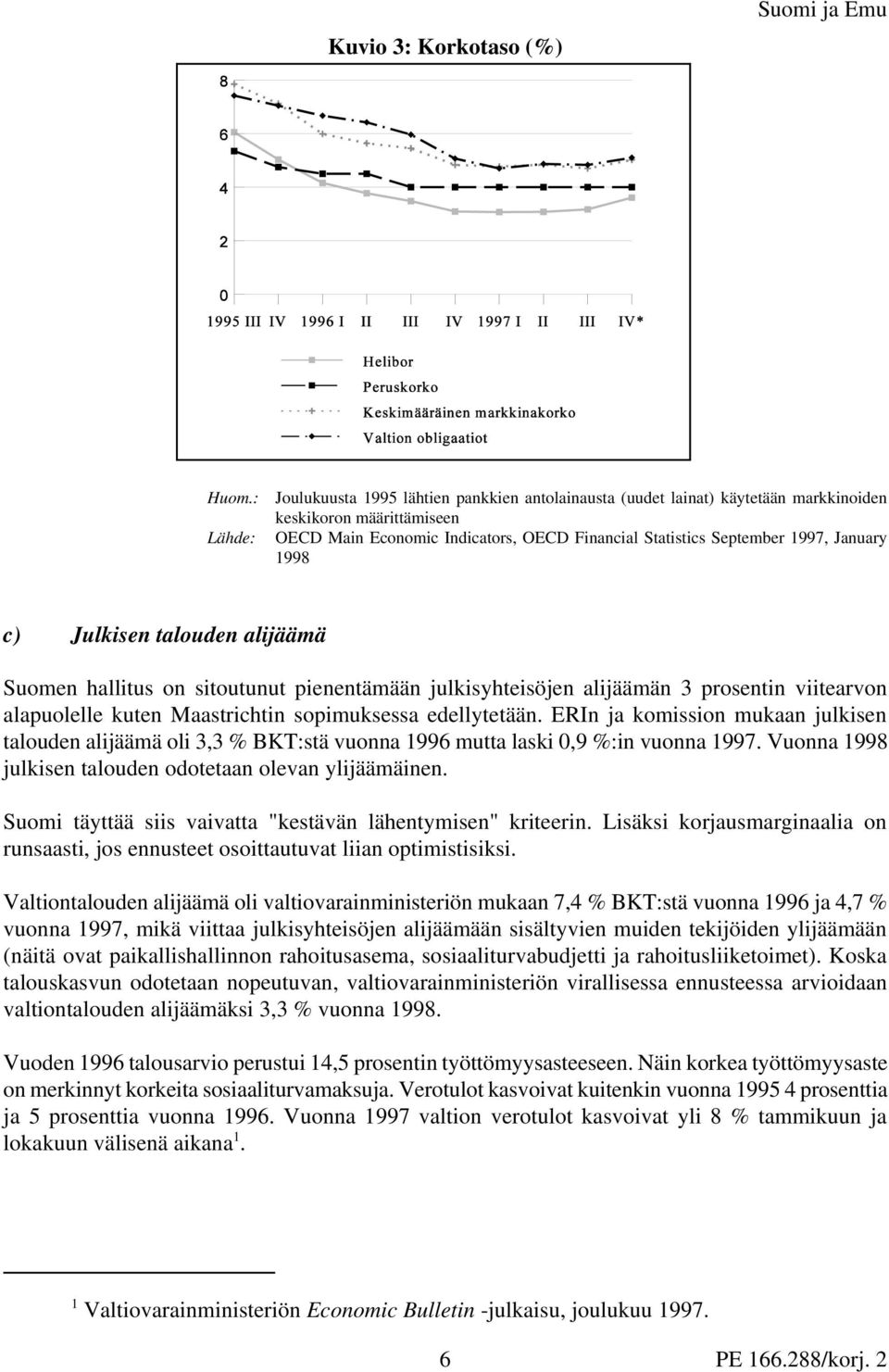 Suomi ja Emu

Kuvio 3: Korkotaso (%)

8
6
4
2
0

1995 III IV 1996 I II III IV 1997 I II III IV*

Helibor
Peruskorko
Keskimääräinen markkinakorko
Valtion obligaatiot

Huom.: Joulukuusta 1995 lähtien pankkien antolainausta (uudet lainat) käytetään markkinoiden keskikoron määrittämiseen
Lähde: OECD Main Economic Indicators, OECD Financial Statistics September 1997, January 1998

c) Julkisen talouden alijäämä

Suomen hallitus on sitoutunut pienentämään julkisyhteisöjen alijäämän 3 prosentin viitearvon alapuolelle kuten Maastrichtin sopimuksessa edellytetään. ERIn ja komission mukaan julkisen talouden alijäämä oli 3,3 % BKT:stä vuonna 1996 mutta laski 0,9 %:in vuonna 1997. Vuonna 1998 julkisen talouden odotetaan olevan ylijäämäinen.

Suomi täyttää siis vaivatta "kestävän lähentymisen" kriteerin. Lisäksi korjausmarginaalia on runsaasti, jos ennusteet osoittautuvat liian optimistisiksi.

Valtiontalouden alijäämä oli valtiovarainministeriön mukaan 7,4 % BKT:stä vuonna 1996 ja 4,7 % vuonna 1997, mikä viittaa julkisyhteisöjen alijäämään sisältyvien muiden tekijöiden ylijäämään (näitä ovat paikallishallinnon rahoitusasema, sosiaaliturvabudjetti ja rahoitusliiketoimet). Koska talouskasvun odotetaan nopeutuvan, valtiovarainministeriön virallisessa ennusteessa arvioidaan valtiontalouden alijäämäksi 3,3 % vuonna 1998.

Vuoden 1996 talousarvio perustui 14,5 prosentin työttömyysasteeseen. Näin korkea työttömyysaste on merkinnyt korkeita sosiaaliturvamaksuja. Verotulot kasvoivat kuitenkin vuonna 1995 4 prosenttia ja 5 prosenttia vuonna 1996. Vuonna 1997 valtion verotulot kasvoivat yli 8 % tammikuun ja lokakuun välisenä aikana$^1$.

$^1$ Valtiovarainministeriön Economic Bulletin -julkaisu, joulukuu 1997.

6

PE 166.288/korj. 2